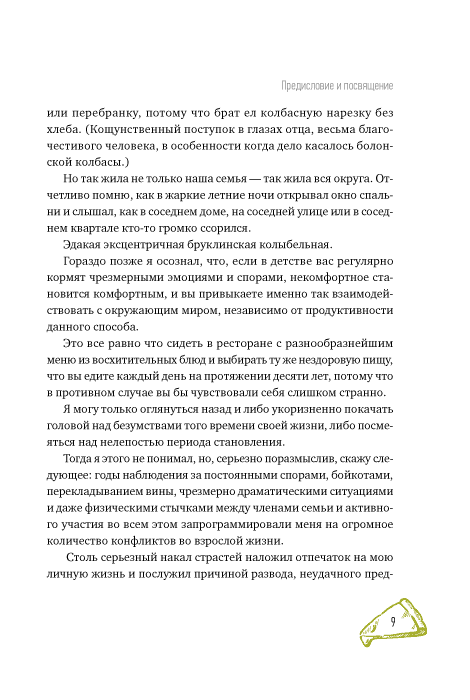 Предисловие и посвящение

или перебранку, потому что брат ел колбасную нарезку без хлеба. (Кощунственный поступок в глазах отца, весьма благочестивого человека, в особенности когда дело касалось болонской колбасы.)

Но так жила не только наша семья — так жила вся округа. Отчетливо помню, как в жаркие летние ночи открывал окно спальни и слышал, как в соседнем доме, на соседней улице или в соседнем квартале кто-то громко ссорился.

Эдакая эксцентричная бруклинская колыбельная.

Гораздо позже я осознал, что, если в детстве вас регулярно кормят чрезмерными эмоциями и спорами, некомфортное становится комфортным, и вы привыкаете именно так взаимодействовать с окружающим миром, независимо от продуктивности данного способа.

Это все равно что сидеть в ресторане с разнообразнейшим меню из восхитительных блюд и выбирать ту же нездоровую пищу, что вы едите каждый день на протяжении десяти лет, потому что в противном случае вы бы чувствовали себя слишком странно.

Я могу только оглянуться назад и либо укоризненно покачать головой над безумствами того времени своей жизни, либо посмеяться над нелепостью периода становления.

Тогда я этого не понимал, но, серьезно поразмыслив, скажу следующее: годы наблюдения за постоянными спорами, бойкотами, перекладыванием вины, чрезмерно драматическими ситуациями и даже физическими стычками между членами семьи и активного участия во всем этом запрограммировали меня на огромное количество конфликтов во взрослой жизни.

Столь серьезный накал страстей наложил отпечаток на мою личную жизнь и послужил причиной развода, неудачного пред-

9